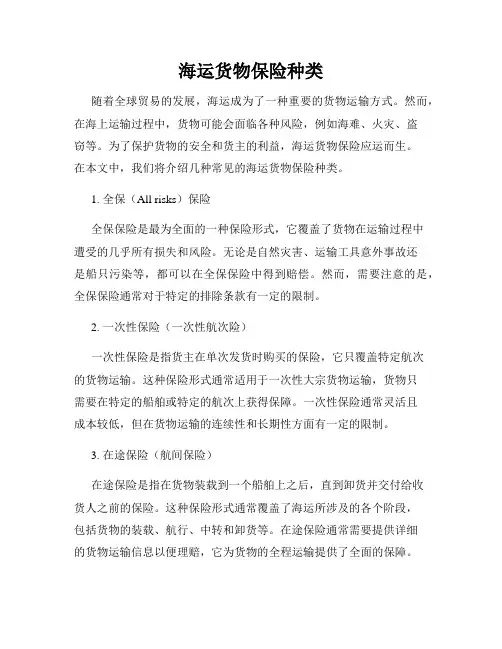 海运货物保险种类

随着全球贸易的发展，海运成为了一种重要的货物运输方式。然而，在海上运输过程中，货物可能会面临各种风险，例如海难、火灾、盗窃等。为了保护货物的安全和货主的利益，海运货物保险应运而生。在本文中，我们将介绍几种常见的海运货物保险种类。

1. 全保（All risks）保险

全保保险是最为全面的一种保险形式，它覆盖了货物在运输过程中遭受的几乎所有损失和风险。无论是自然灾害、运输工具意外事故还是船只污染等，都可以在全保保险中得到赔偿。然而，需要注意的是，全保保险通常对于特定的排除条款有一定的限制。

2. 一次性保险（一次性航次险）

一次性保险是指货主在单次发货时购买的保险，它只覆盖特定航次的货物运输。这种保险形式通常适用于一次性大宗货物运输，货物只需要在特定的船舶或特定的航次上获得保障。一次性保险通常灵活且成本较低，但在货物运输的连续性和长期性方面有一定的限制。

3. 在途保险（航间保险）

在途保险是指在货物装载到一个船舶上之后，直到卸货并交付给收货人之前的保险。这种保险形式通常覆盖了海运所涉及的各个阶段，包括货物的装载、航行、中转和卸货等。在途保险通常需要提供详细的货物运输信息以便理赔，它为货物的全程运输提供了全面的保障。